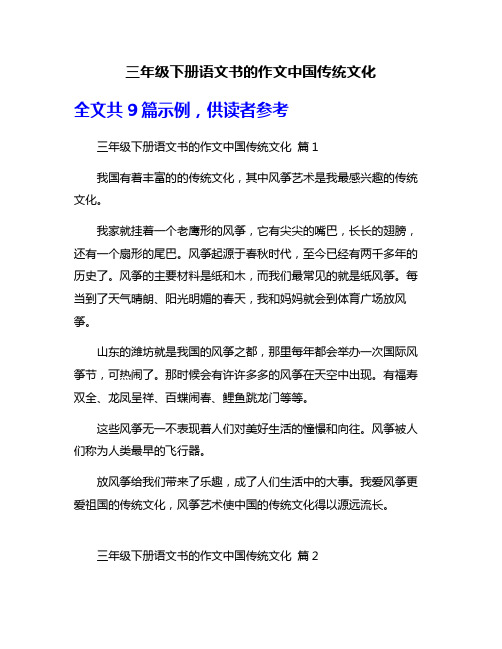 三年级下册语文书的作文中国传统文化

全文共 9 篇示例，供读者参考

三年级下册语文书的作文中国传统文化 篇 1

我国有着丰富的的传统文化，其中风筝艺术是我最感兴趣的传统文化。

我家就挂着一个老鹰形的风筝，它有尖尖的嘴巴，长长的翅膀，还有一个扇形的尾巴。风筝起源于春秋时代，至今已经有两千多年的历史了。风筝的主要材料是纸和木，而我们最常见的就是纸风筝。每当到了天气晴朗、阳光明媚的春天，我和妈妈就会到体育广场放风筝。

山东的潍坊就是我国的风筝之都，那里每年都会举办一次国际风筝节，可热闹了。那时候会有许许多多的风筝在天空中出现。有福寿双全、龙凤呈祥、百蝶闹春、鲤鱼跳龙门等等。

这些风筝无一不表现着人们对美好生活的憧憬和向往。风筝被人们称为人类最早的飞行器。

放风筝给我们带来了乐趣，成了人们生活中的大事。我爱风筝更爱祖国的传统文化，风筝艺术使中国的传统文化得以源远流长。

三年级下册语文书的作文中国传统文化 篇 2